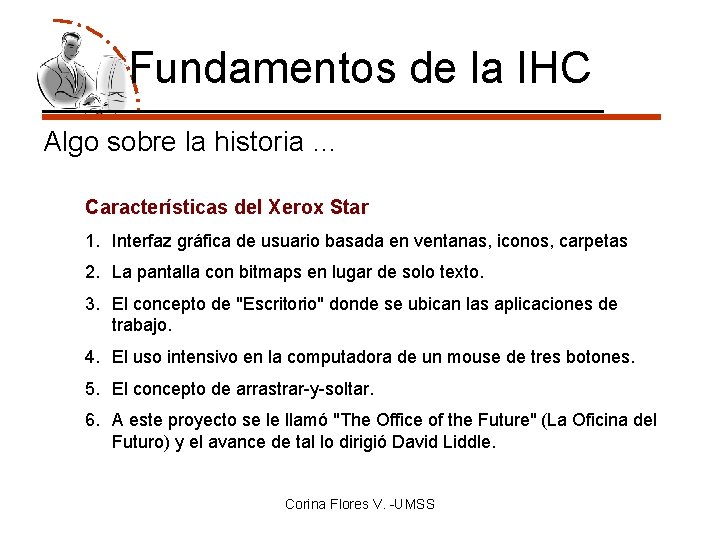 Fundamentos de la IHC

Algo sobre la historia ...

Características del Xerox Star

1. Interfaz gráfica de usuario basada en ventanas, iconos, carpetas
2. La pantalla con bitmaps en lugar de solo texto.
3. El concepto de "Escritorio" donde se ubican las aplicaciones de trabajo.
4. El uso intensivo en la computadora de un mouse de tres botones.
5. El concepto de arrastrar-y-soltar.
6. A este proyecto se le llamó "The Office of the Future" (La Oficina del Futuro) y el avance de tal lo dirigió David Liddle.

Corina Flores V. -UMSS